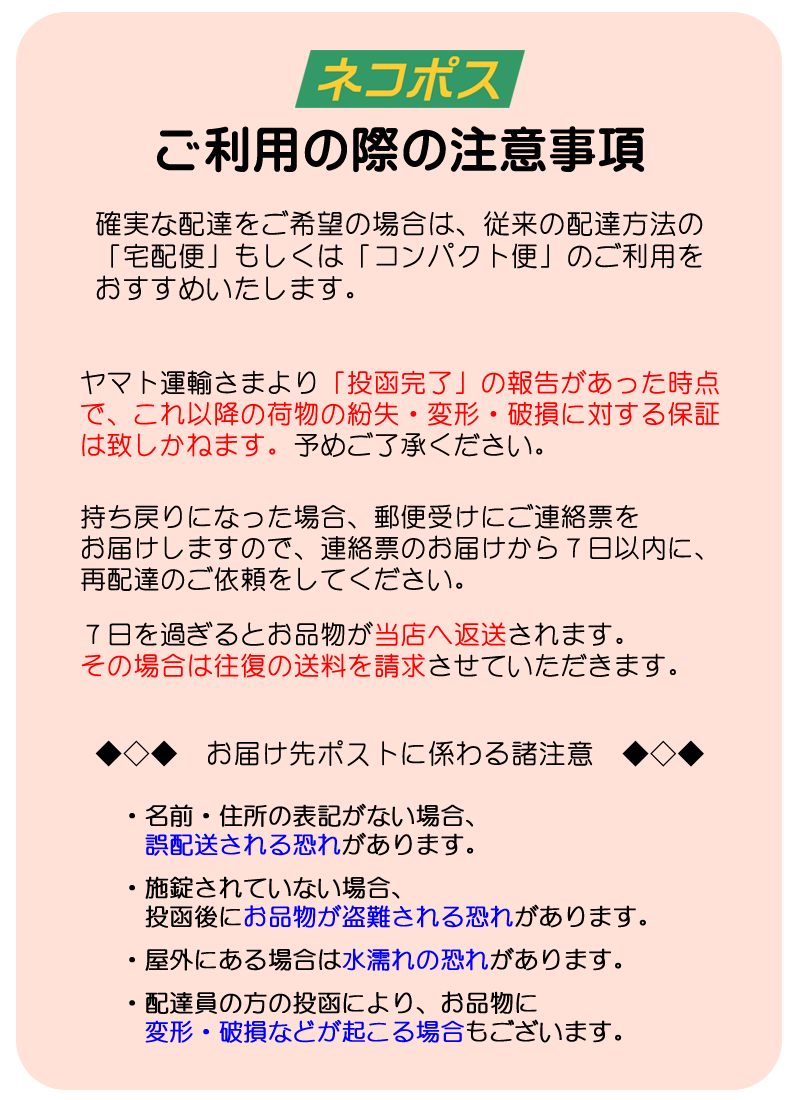 ネコポス

ご利用の際の注意事項

確実な配達をご希望の場合は、従来の配達方法の「宅配便」もしくは「コンパクト便」のご利用をおすすめいたします。

ヤマト運輸さまより「投函完了」の報告があった時点で、これ以降の荷物の紛失・変形・破損に対する保証は致しかねます。予めご了承ください。

持ち戻りになった場合、郵便受けにご連絡票をお届けしますので、連絡票のお届けから7日以内に、再配達のご依頼をしてください。

7日を過ぎるとお品物が当店へ返送されます。その場合は往復の送料を請求させていただきます。

◆◇◆ お届け先ポストに係わる諸注意 ◆◇◆

・名前・住所の表記がない場合、誤配送される恐れがあります。

・施錠されていない場合、投函後にお品物が盗難される恐れがあります。

・屋外にある場合は水濡れの恐れがあります。

・配達員の方の投函により、お品物に変形・破損などが起こる場合もございます。